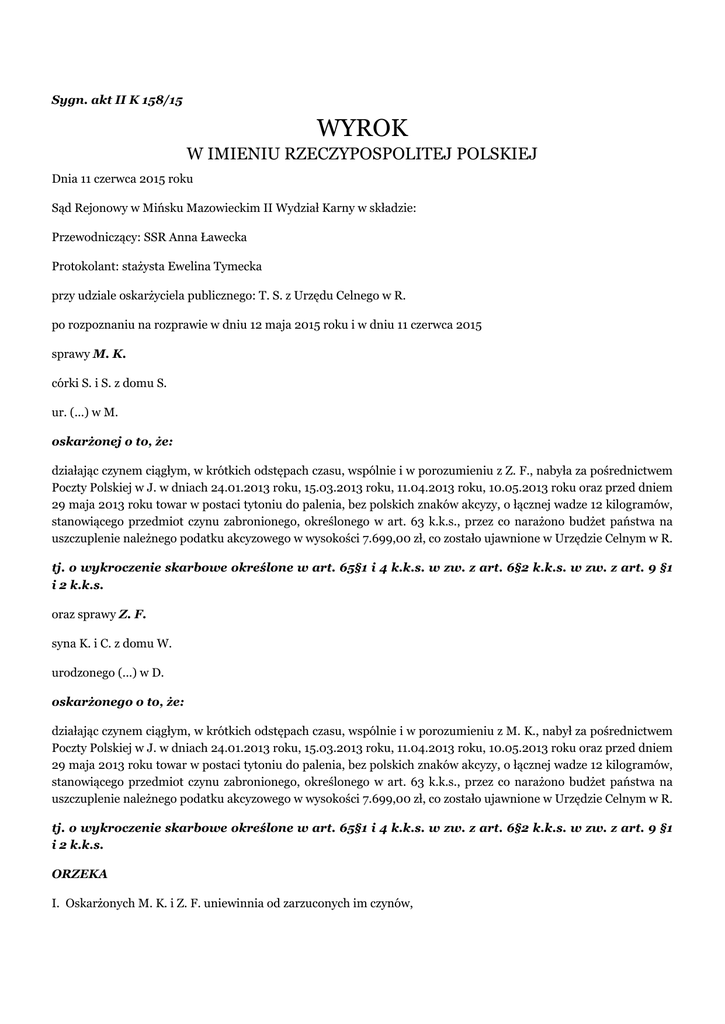 Sygn. akt II K 158/15

WYROK
W IMIENIU RZECZYPOSPOLITEJ POLSKIEJ

Dnia 11 czerwca 2015 roku

Sąd Rejonowy w Mińsku Mazowieckim II Wydział Karny w składzie:

Przewodniczący: SSR Anna Ławecka

Protokolant: stażysta Ewelina Tymecka

przy udziale oskarżyciela publicznego: T. S. z Urzędu Celnego w R.

po rozpoznaniu na rozprawie w dniu 12 maja 2015 roku i w dniu 11 czerwca 2015

sprawy M. K.

córki S. i S. z domu S.

ur. (...) w M.

oskarżonej o to, że:

działając czynem ciągłym, w krótkich odstępach czasu, wspólnie i w porozumieniu z Z. F., nabyła za pośrednictwem Poczty Polskiej w J. w dniach 24.01.2013 roku, 15.03.2013 roku, 11.04.2013 roku, 10.05.2013 roku oraz przed dniem 29 maja 2013 roku towar w postaci tytoniu do palenia, bez polskich znaków akcyzy, o łącznej wadze 12 kilogramów, stanowiącego przedmiot czynu zabronionego, określonego w art. 63 k.k.s., przez co narażono budżet państwa na uszczuplenie należnego podatku akcyzowego w wysokości 7.699,00 zł, co zostało ujawnione w Urzędzie Celnym w R.

tj. o wykroczenie skarbowe określone w art. 65§1 i 4 k.k.s. w zw. z art. 6§2 k.k.s. w zw. z art. 9 §1 i 2 k.k.s.

oraz sprawy Z. F.

syna K. i C. z domu W.

urodzonego (...) w D.

oskarżonego o to, że:

działając czynem ciągłym, w krótkich odstępach czasu, wspólnie i w porozumieniu z M. K., nabył za pośrednictwem Poczty Polskiej w J. w dniach 24.01.2013 roku, 15.03.2013 roku, 11.04.2013 roku, 10.05.2013 roku oraz przed dniem 29 maja 2013 roku towar w postaci tytoniu do palenia, bez polskich znaków akcyzy, o łącznej wadze 12 kilogramów, stanowiącego przedmiot czynu zabronionego, określonego w art. 63 k.k.s., przez co narażono budżet państwa na uszczuplenie należnego podatku akcyzowego w wysokości 7.699,00 zł, co zostało ujawnione w Urzędzie Celnym w R.

tj. o wykroczenie skarbowe określone w art. 65§1 i 4 k.k.s. w zw. z art. 6§2 k.k.s. w zw. z art. 9 §1 i 2 k.k.s.

ORZEKA

I. Oskarżonych M. K. i Z. F. uniewinnia od zarzuconych im czynów,